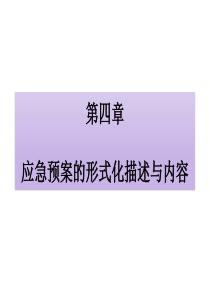 第四章

应急预案的形式化描述与内容